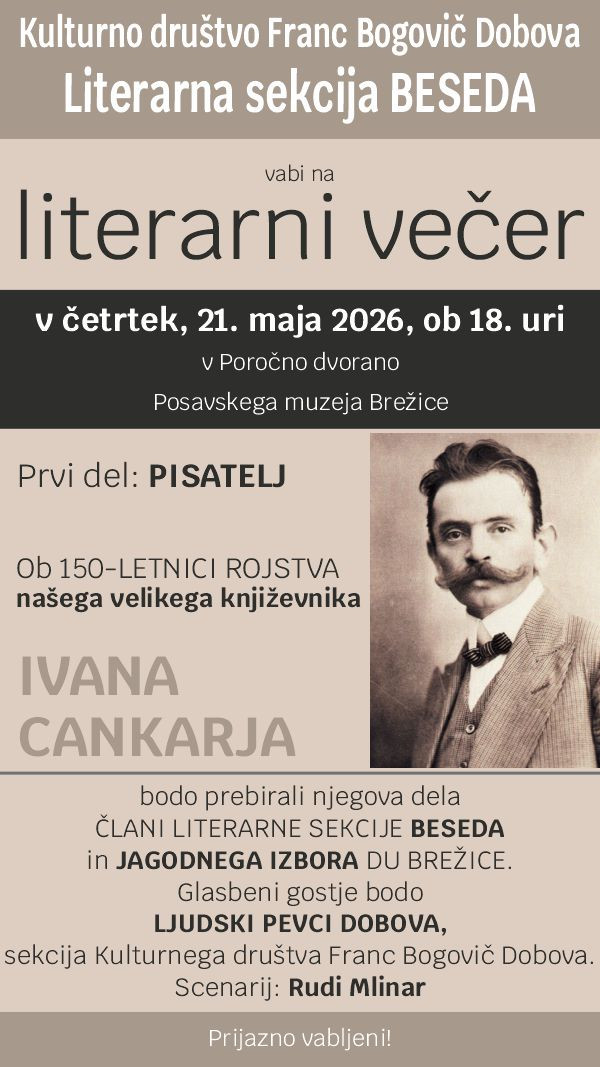 Kulturno društvo Franc Bogovič Dobova
Literarna sekcija BESEDA

vabi na
literarni večer

v četrtek, 21. maja 2026, ob 18. uri
v Poročno dvorano
Posavskega muzeja Brežice

Prvi del: PISATELJ

Ob 150-LETNICI ROJSTVA
našega velikega književnika

IVANA
CANKARJA

bodo prebirali njegova dela
ČLANI LITERARNE SEKCIJE BESEDA
in JAGODNEGA IZBORA DU BREŽICE.
Glasbeni gostje bodo
LJUDSKI PEVCI DOBOVA,
sekcija Kulturnega društva Franc Bogovič Dobova.
Scenarij: Rudi Mlinar

Prijazno vabljeni!